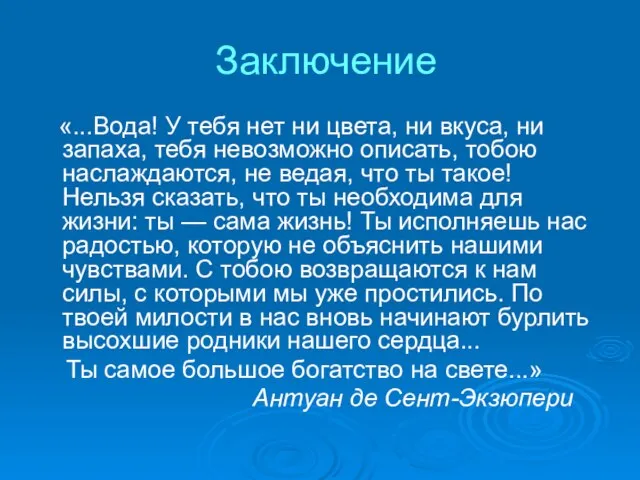 Заключение

«...Вода! У тебя нет ни цвета, ни вкуса, ни запаха, тебя невозможно описать, тобою наслаждаются, не ведая, что ты такое! Нельзя сказать, что ты необходима для жизни: ты — сама жизнь! Ты исполняешь нас радостью, которую не объяснить нашими чувствами. С тобою возвращаются к нам силы, с которыми мы уже простились. По твоей милости в нас вновь начинают бурлить высохшие родники нашего сердца...

Ты самое большое богатство на свете...»

Антуан де Сент-Экзюпери